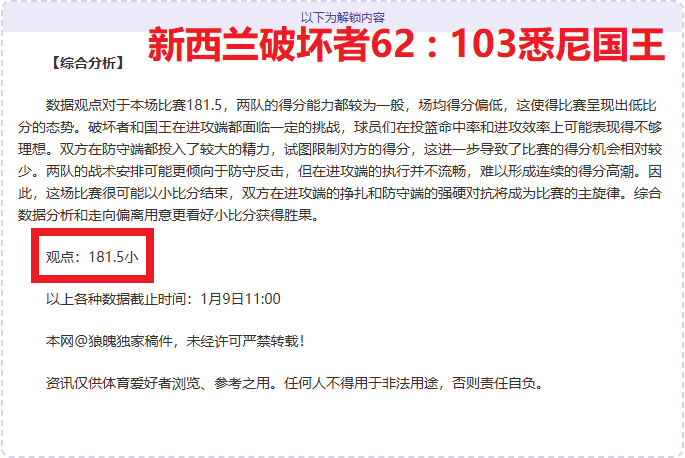 以下为解锁内容

新西兰破坏者62：103悉尼国王

【综合分析】

数据观点对于本场比赛181.5，两队的得分能力都较为一般，场均得分偏低，这使得比赛呈现出低比分的态势。破坏者和国王在进攻端都面临一定的挑战，球员们在投篮命中率和进攻效率上可能表现得不够理想。双方在防守端都投入了较大的精力，试图限制对方的得分，这进一步导致了比赛的得分机会相对较少。两队的战术安排可能更倾向于防守反击，但在进攻端的执行并不流畅，难以形成连续的得分高潮。因此，这场比赛很可能以小比分结束，双方在进攻端的挣扎和防守端的强硬对抗将成为比赛的主旋律。综合数据分析和走向偏离用意更看好小比分获得胜果。

观点：181.5小

以上各种数据截止时间：1月9日11:00

本网@狼魄独家稿件，未经许可严禁转载！

资讯仅供体育爱好者浏览、参考之用。任何人不得用于非法用途，否则责任自负。